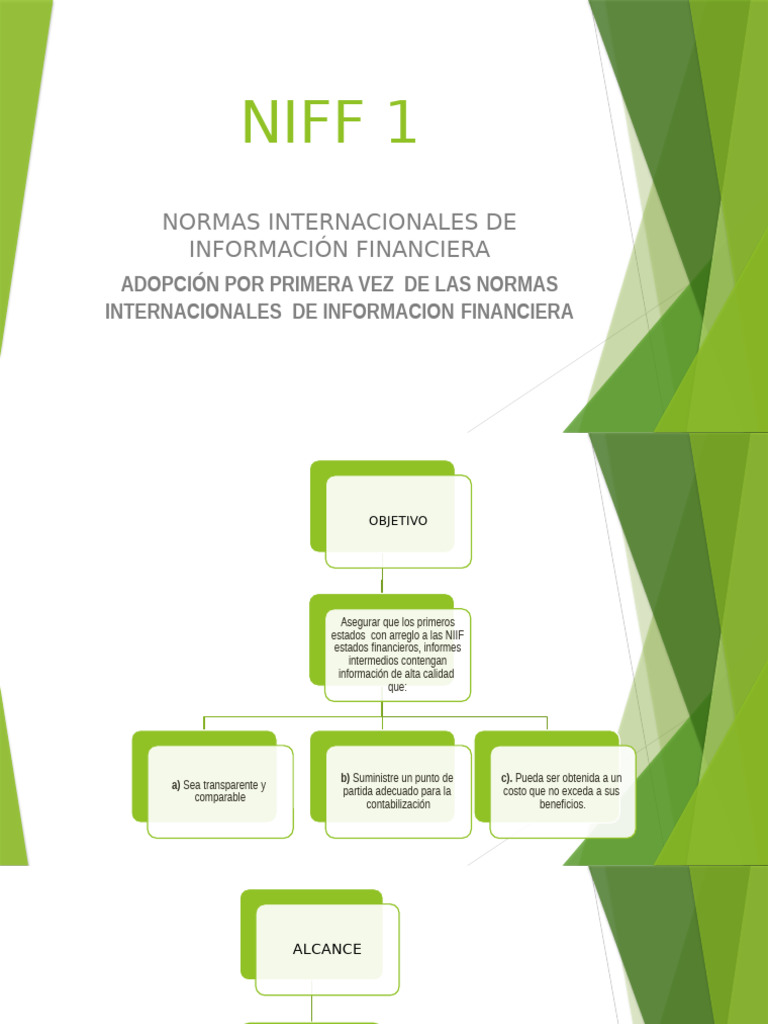 NIFF 1

NORMAS INTERNACIONALES DE INFORMACIÓN FINANCIERA

ADOPCIÓN POR PRIMERA VEZ DE LAS NORMAS INTERNACIONALES DE INFORMACION FINANCIERA

OBJETIVO

Asegurar que los primeros estados con arreglo a las NIIF estados financieros, informes intermedios contengan información de alta calidad que:

a) Sea transparente y comparable

b) Suministre un punto de partida adecuado para la contabilización

c). Pueda ser obtenida a un costo que no exceda a sus beneficios.

ALCANCE